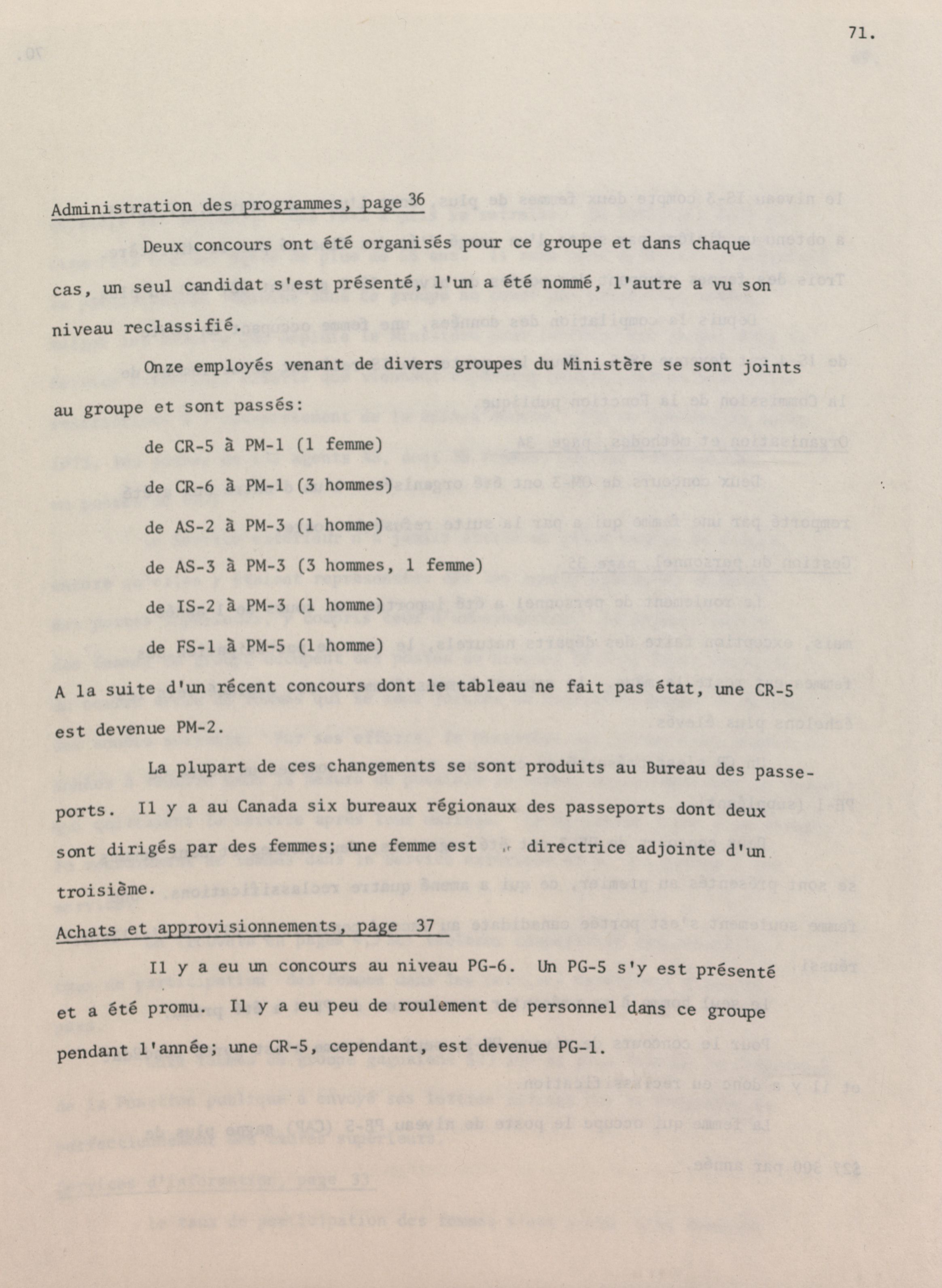 71.

Administration des programmes, page 36

Deux concours ont été organisés pour ce groupe et dans chaque cas, un seul candidat s'est présenté, l'un a été nommé, l'autre a vu son niveau reclassifié.

Onze employés venant de divers groupes du Ministère se sont joints au groupe et sont passés:

de CR-5 à PM-1 (1 femme)

de CR-6 à PM-1 (3 hommes)

de AS-2 à PM-3 (1 homme)

de AS-3 à PM-3 (3 hommes, 1 femme)

de IS-2 à PM-3 (1 homme)

de FS-1 à PM-5 (1 homme)

A la suite d'un récent concours dont le tableau ne fait pas état, une CR-5 est devenue PM-2.

La plupart de ces changements se sont produits au Bureau des passeports. Il y a au Canada six bureaux régionaux des passeports dont deux sont dirigés par des femmes; une femme est directrice adjointe d'un troisième.

Achats et approvisionnements, page 37

Il y a eu un concours au niveau PG-6. Un PG-5 s'y est présenté et a été promu. Il y a eu peu de roulement de personnel dans ce groupe pendant l'année; une CR-5, cependant, est devenue PG-1.